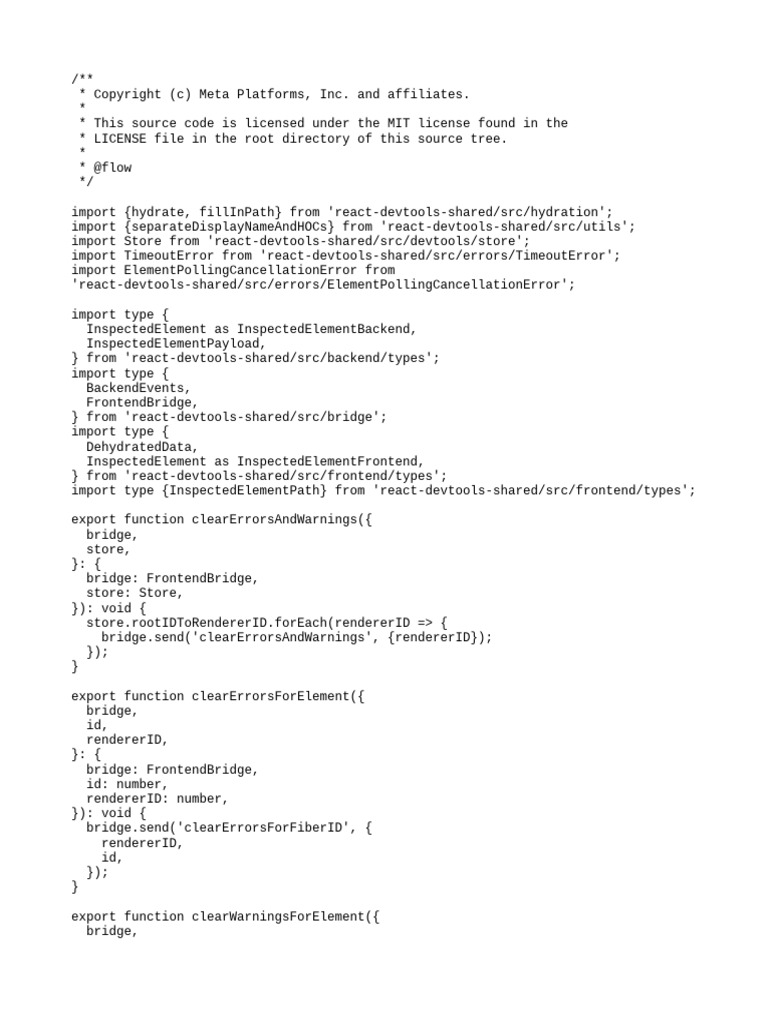 /**
 * Copyright (c) Meta Platforms, Inc. and affiliates.
 *
 * This source code is licensed under the MIT license found in the
 * LICENSE file in the root directory of this source tree.
 *
 * @flow
 */

import {hydrate, fillInPath} from 'react-devtools-shared/src/hydration';
import {separateDisplayNameAndHOCs} from 'react-devtools-shared/src/utils';
import Store from 'react-devtools-shared/src/devtools/store';
import TimeoutError from 'react-devtools-shared/src/errors/TimeoutError';
import ElementPollingCancellationError from
'react-devtools-shared/src/errors/ElementPollingCancellationError';

import type {
  InspectedElement as InspectedElementBackend,
  InspectedElementPayload,
} from 'react-devtools-shared/src/backend/types';
import type {
  BackendEvents,
  FrontendBridge,
} from 'react-devtools-shared/src/bridge';
import type {
  DehydratedData,
  InspectedElement as InspectedElementFrontend,
} from 'react-devtools-shared/src/frontend/types';
import type {InspectedElementPath} from 'react-devtools-shared/src/frontend/types';

export function clearErrorsAndWarnings({
  bridge,
  store,
}: {
  bridge: FrontendBridge,
  store: Store,
}): void {
  store.rootIDToRendererID.forEach(rendererID => {
    bridge.send('clearErrorsAndWarnings', {rendererID});
  });
}

export function clearErrorsForElement({
  bridge,
  id,
  rendererID,
}: {
  bridge: FrontendBridge,
  id: number,
  rendererID: number,
}): void {
  bridge.send('clearErrorsForFiberID', {
    rendererID,
    id,
  });
}

export function clearWarningsForElement({
  bridge,